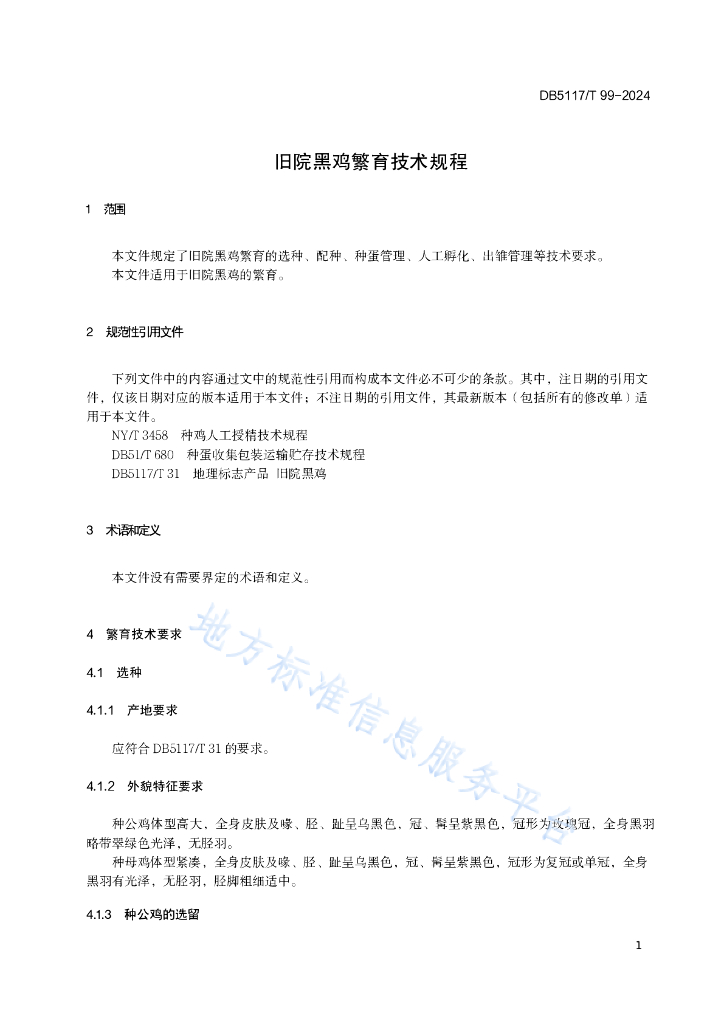 DB5117/T 99-2024

旧院黑鸡繁育技术规程

1 范围

本文件规定了旧院黑鸡繁育的选种、配种、种蛋管理、人工孵化、出雏管理等技术要求。
本文件适用于旧院黑鸡的繁育。

2 规范性引用文件

下列文件中的内容通过文中的规范性引用而构成本文件必不可少的条款。其中，注日期的引用文件，仅该日期对应的版本适用于本文件；不注日期的引用文件，其最新版本（包括所有的修改单）适用于本文件。
NY/T 3458 种鸡人工授精技术规程
DB51/T 680 种蛋收集包装运输贮存技术规程
DB5117/T 31 地理标志产品 旧院黑鸡

3 术语和定义

本文件没有需要界定的术语和定义。

4 繁育技术要求

4.1 选种

4.1.1 产地要求

应符合 DB5117/T 31 的要求。

4.1.2 外貌特征要求

种公鸡体型高大，全身皮肤及喙、胫、趾呈乌黑色，冠、髯呈紫黑色，冠形为玫瑰冠，全身黑羽略带翠绿色光泽，无胫羽。
种母鸡体型紧凑，全身皮肤及喙、胫、趾呈乌黑色，冠、髯呈紫黑色，冠形为复冠或单冠，全身黑羽有光泽，无胫羽，胫脚粗细适中。

4.1.3 种公鸡的选留

地方标准信息服务平台

1